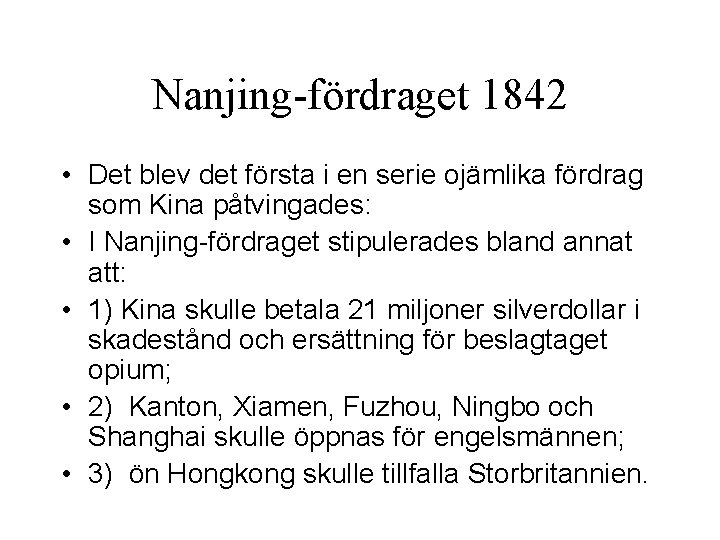 Nanjing-fördraget 1842

• Det blev det första i en serie ojämlika fördrag som Kina påtvingades:
• I Nanjing-fördraget stipulerades bland annat att:
• 1) Kina skulle betala 21 miljoner silverdollar i skadestånd och ersättning för beslagtaget opium;
• 2) Kanton, Xiamen, Fuzhou, Ningbo och Shanghai skulle öppnas för engelsmännen;
• 3) ön Hongkong skulle tillfalla Storbritannien.